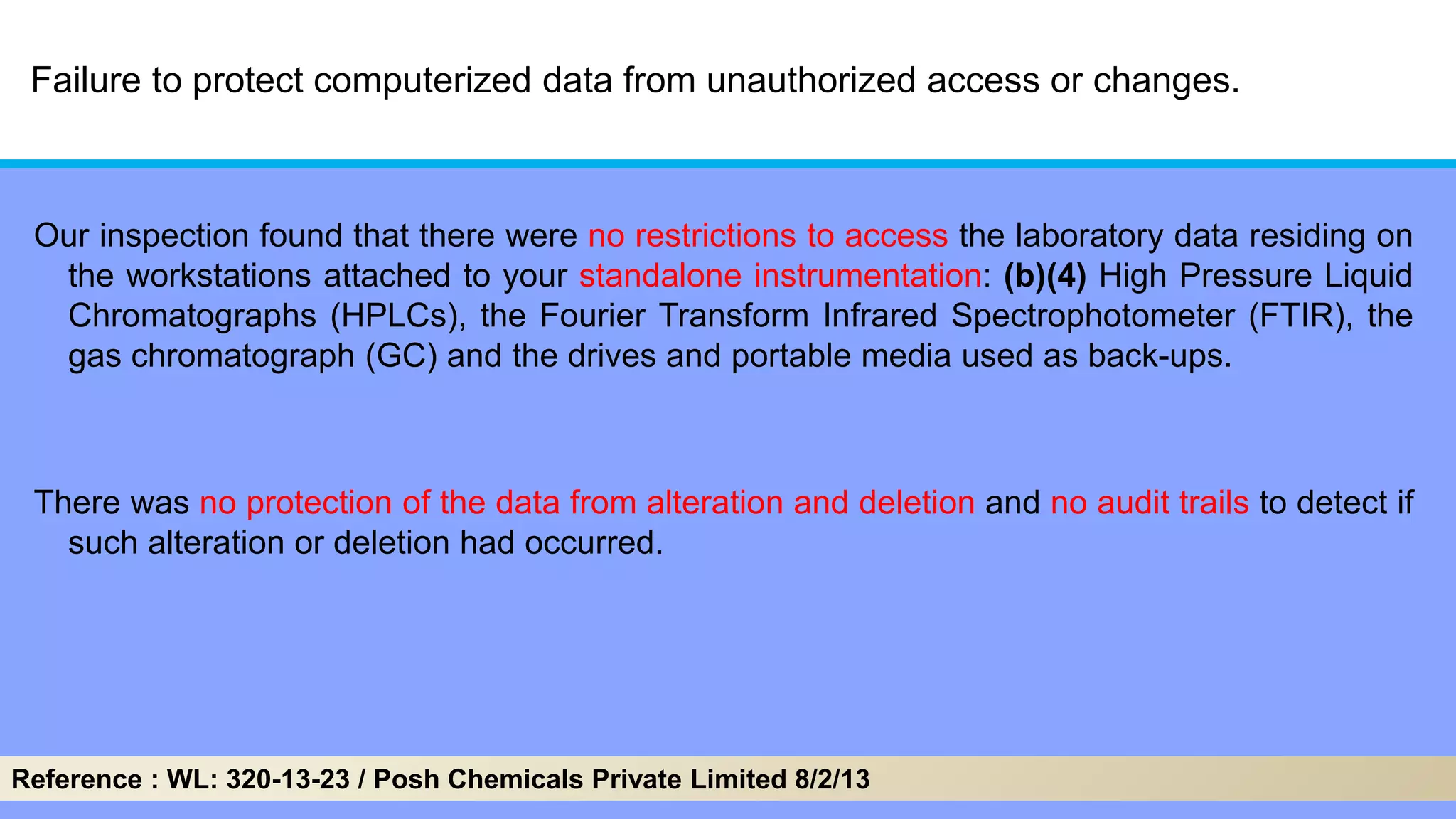 Failure to protect computerized data from unauthorized access or changes.

Our inspection found that there were no restrictions to access the laboratory data residing on the workstations attached to your standalone instrumentation: (b)(4) High Pressure Liquid Chromatographs (HPLCs), the Fourier Transform Infrared Spectrophotometer (FTIR), the gas chromatograph (GC) and the drives and portable media used as back-ups.

There was no protection of the data from alteration and deletion and no audit trails to detect if such alteration or deletion had occurred.

Reference : WL: 320-13-23 / Posh Chemicals Private Limited 8/2/13